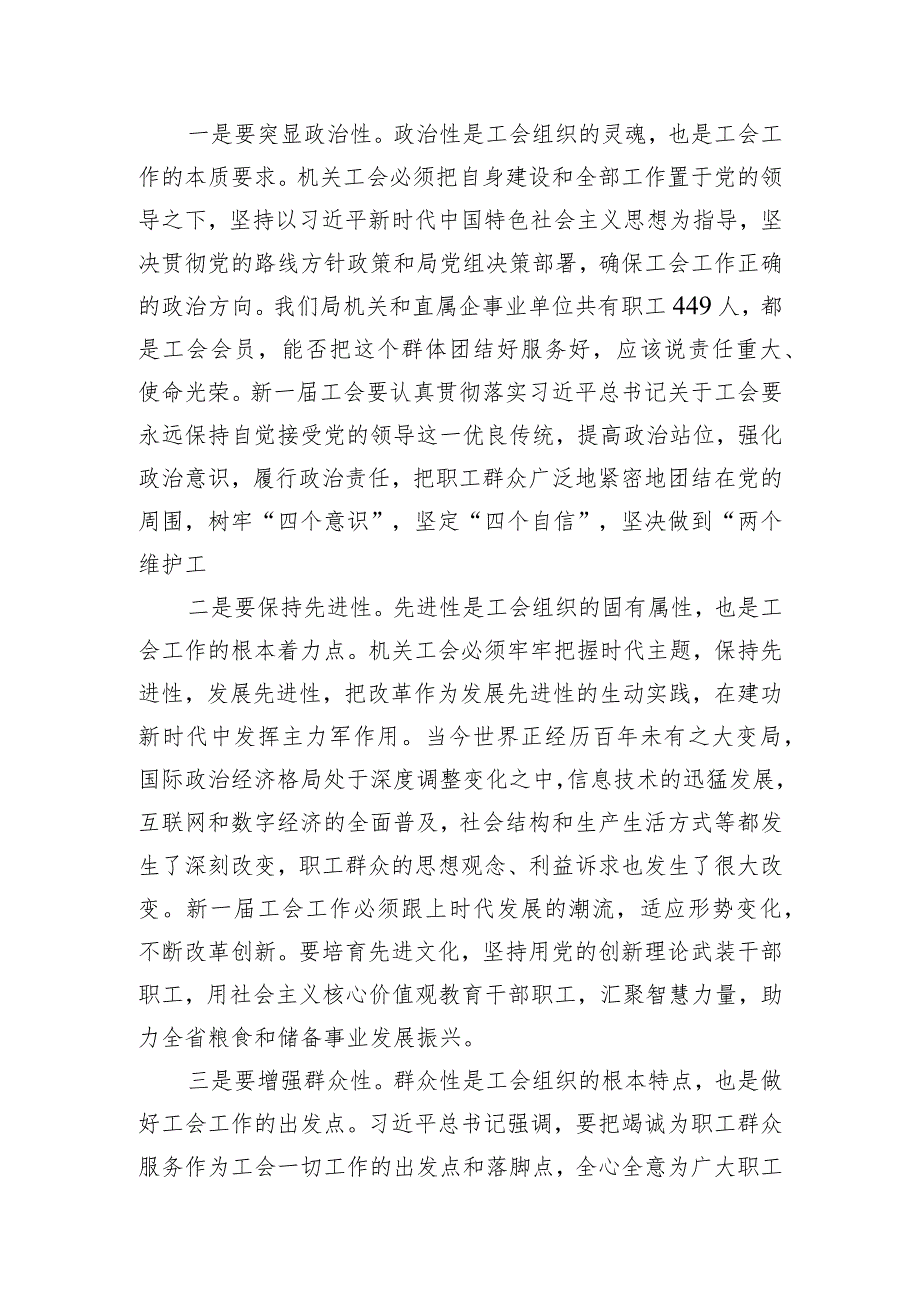 一是要突显政治性。政治性是工会组织的灵魂，也是工会工作的本质要求。机关工会必须把自身建设和全部工作置于党的领导之下，坚持以习近平新时代中国特色社会主义思想为指导，坚决贯彻党的路线方针政策和局党组决策部署，确保工会工作正确的政治方向。我们局机关和直属企事业单位共有职工449人，都是工会会员，能否把这个群体团结好服务好，应该说责任重大、使命光荣。新一届工会要认真贯彻落实习近平总书记关于工会要永远保持自觉接受党的领导这一优良传统，提高政治站位，强化政治意识，履行政治责任，把职工群众广泛地紧密地团结在党的周围，树牢“四个意识”，坚定“四个自信”，坚决做到“两个维护工

二是要保持先进性。先进性是工会组织的固有属性，也是工会工作的根本着力点。机关工会必须牢牢把握时代主题，保持先进性，发展先进性，把改革作为发展先进性的生动实践，在建功新时代中发挥主力军作用。当今世界正经历百年未有之大变局，国际政治经济格局处于深度调整变化之中，信息技术的迅猛发展，互联网和数字经济的全面普及，社会结构和生产生活方式等都发生了深刻改变，职工群众的思想观念、利益诉求也发生了很大改变。新一届工会工作必须跟上时代发展的潮流，适应形势变化，不断改革创新。要培育先进文化，坚持用党的创新理论武装干部职工，用社会主义核心价值观教育干部职工，汇聚智慧力量，助力全省粮食和储备事业发展振兴。

三是要增强群众性。群众性是工会组织的根本特点，也是做好工会工作的出发点。习近平总书记强调，要把竭诚为职工群众服务作为工会一切工作的出发点和落脚点，全心全意为广大职工